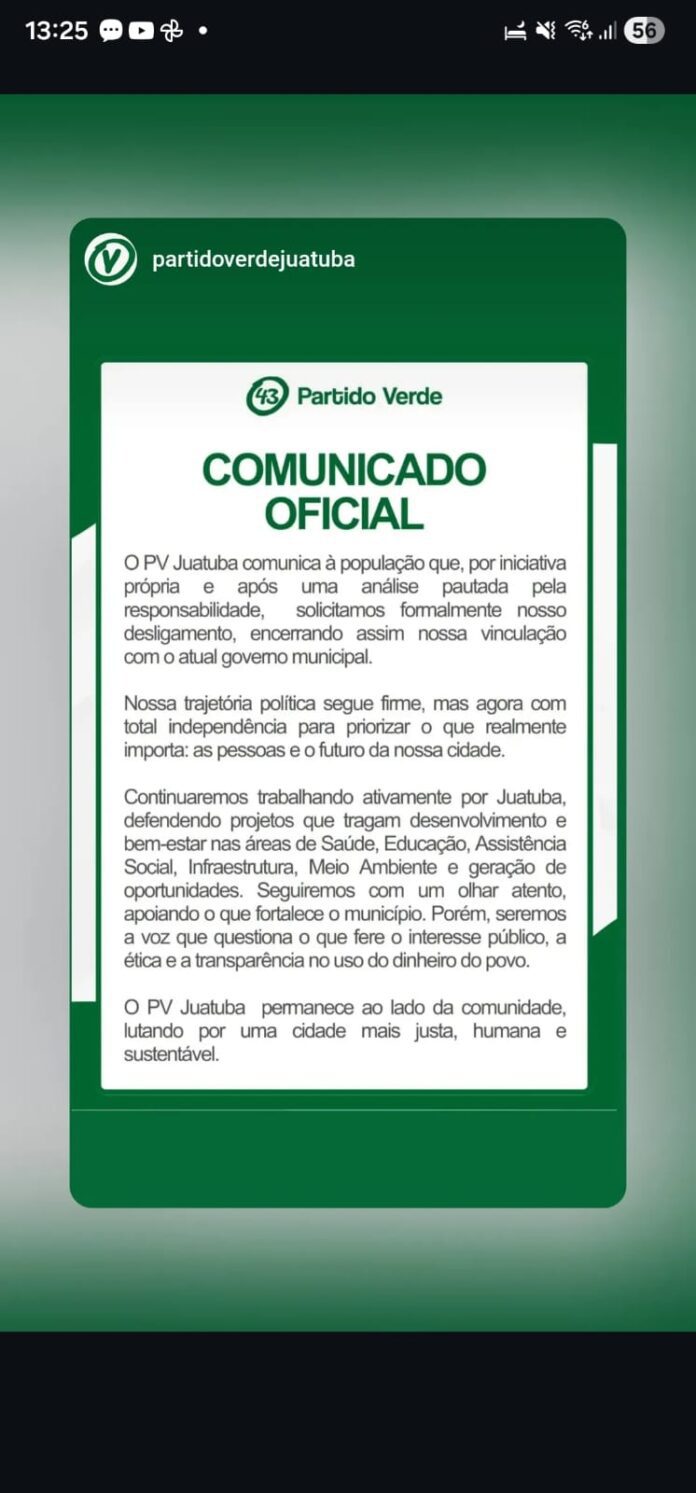 13:25

56

partidoverdejuatuba

43 Partido Verde

COMUNICADO OFICIAL

O PV Juatuba comunica à população que, por iniciativa própria e após uma análise pautada pela responsabilidade, solicitamos formalmente nosso desligamento, encerrando assim nossa vinculação com o atual governo municipal.

Nossa trajetória política segue firme, mas agora com total independência para priorizar o que realmente importa: as pessoas e o futuro da nossa cidade.

Continuaremos trabalhando ativamente por Juatuba, defendendo projetos que tragam desenvolvimento e bem-estar nas áreas de Saúde, Educação, Assistência Social, Infraestrutura, Meio Ambiente e geração de oportunidades. Seguiremos com um olhar atento, apoiando o que fortalece o município. Porém, seremos a voz que questiona o que fere o interesse público, a ética e a transparência no uso do dinheiro do povo.

O PV Juatuba permanece ao lado da comunidade, lutando por uma cidade mais justa, humana e sustentável.